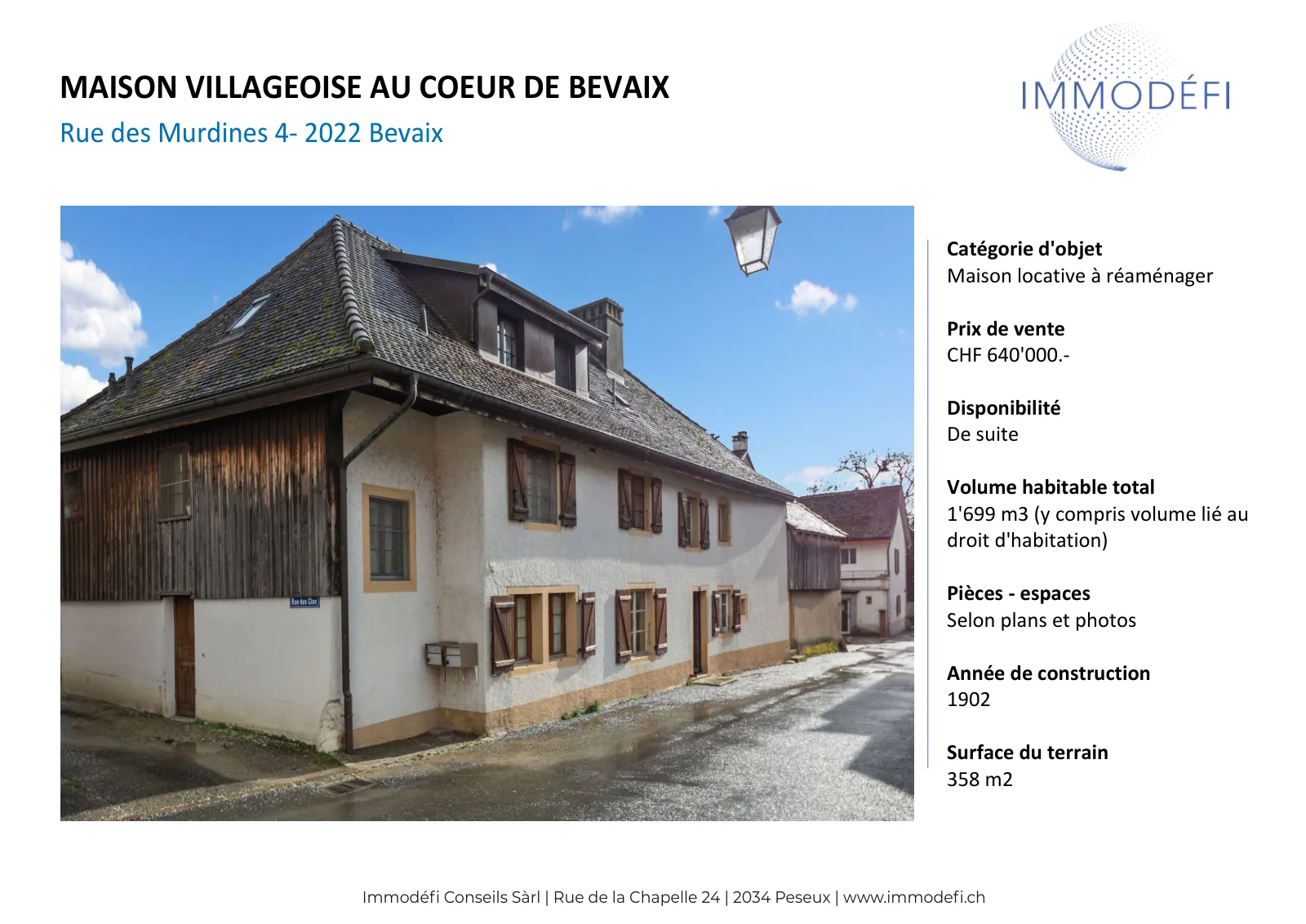 MAISON VILLAGEOISE AU COEUR DE BEVAIX

Rue des Murdines 4- 2022 Bevaix

IMMODÉFI

Catégorie d'objet
Maison locative à réaménager

Prix de vente
CHF 640'000.-

Disponibilité
De suite

Volume habitable total
1'699 m3 (y compris volume lié au droit d'habitation)

Pièces - espaces
Selon plans et photos

Année de construction
1902

Surface du terrain
358 m2

Immodéfi Conseils Sàrl | Rue de la Chapelle 24 | 2034 Peseux | www.immodefi.ch